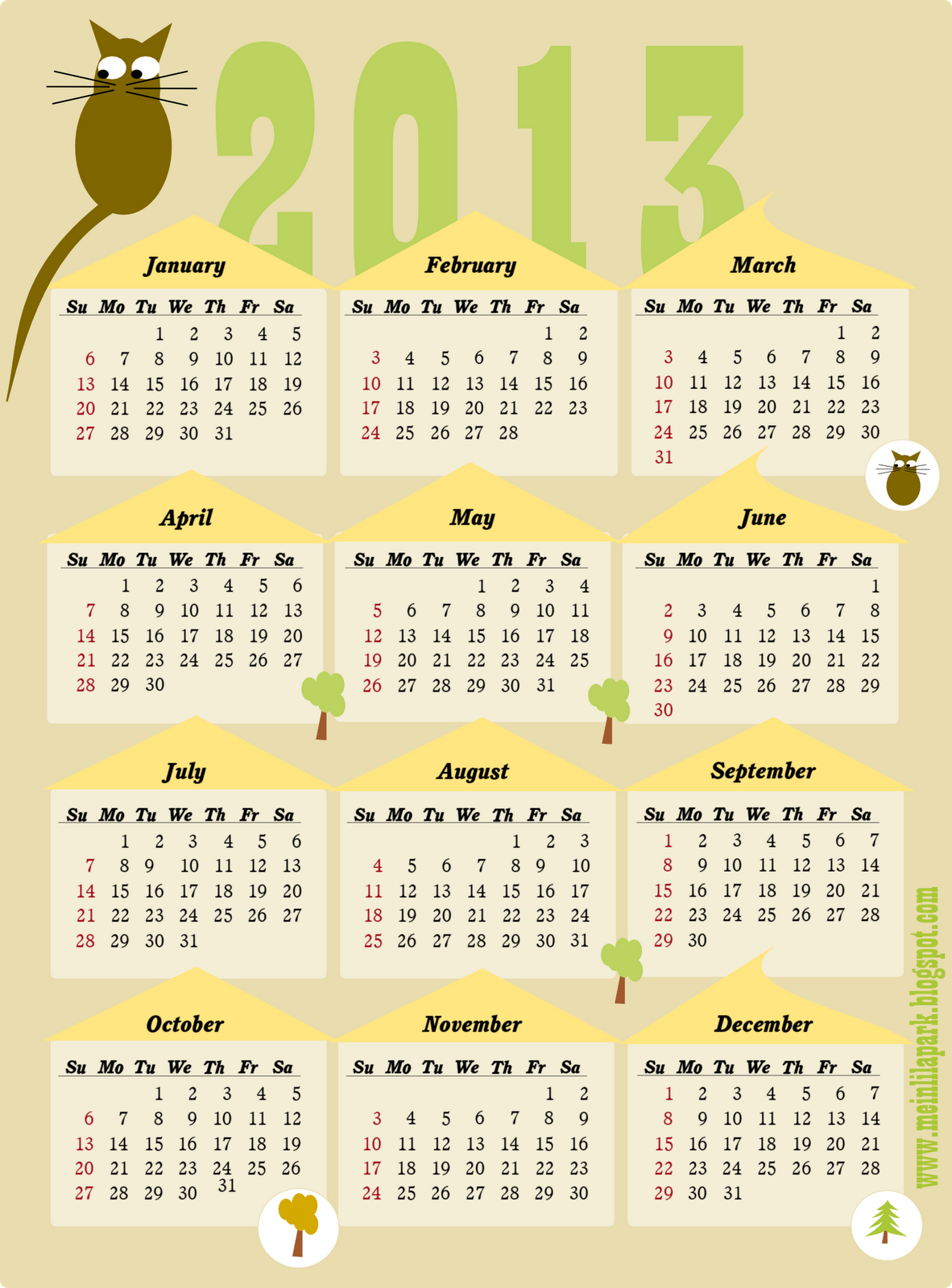 2013

January

| Su | Mo | Tu | We | Th | Fr | Sa |
|---|---|---|---|---|---|---|
| | | 1 | 2 | 3 | 4 | 5 |
| 6 | 7 | 8 | 9 | 10 | 11 | 12 |
| 13 | 14 | 15 | 16 | 17 | 18 | 19 |
| 20 | 21 | 22 | 23 | 24 | 25 | 26 |
| 27 | 28 | 29 | 30 | 31 | | |

February

| Su | Mo | Tu | We | Th | Fr | Sa |
|---|---|---|---|---|---|---|
| | | | | | 1 | 2 |
| 3 | 4 | 5 | 6 | 7 | 8 | 9 |
| 10 | 11 | 12 | 13 | 14 | 15 | 16 |
| 17 | 18 | 19 | 20 | 21 | 22 | 23 |
| 24 | 25 | 26 | 27 | 28 | | |

March

| Su | Mo | Tu | We | Th | Fr | Sa |
|---|---|---|---|---|---|---|
| | | | | | 1 | 2 |
| 3 | 4 | 5 | 6 | 7 | 8 | 9 |
| 10 | 11 | 12 | 13 | 14 | 15 | 16 |
| 17 | 18 | 19 | 20 | 21 | 22 | 23 |
| 24 | 25 | 26 | 27 | 28 | 29 | 30 |
| 31 | | | | | | |

April

| Su | Mo | Tu | We | Th | Fr | Sa |
|---|---|---|---|---|---|---|
| | 1 | 2 | 3 | 4 | 5 | 6 |
| 7 | 8 | 9 | 10 | 11 | 12 | 13 |
| 14 | 15 | 16 | 17 | 18 | 19 | 20 |
| 21 | 22 | 23 | 24 | 25 | 26 | 27 |
| 28 | 29 | 30 | | | | |

May

| Su | Mo | Tu | We | Th | Fr | Sa |
|---|---|---|---|---|---|---|
| | | | 1 | 2 | 3 | 4 |
| 5 | 6 | 7 | 8 | 9 | 10 | 11 |
| 12 | 13 | 14 | 15 | 16 | 17 | 18 |
| 19 | 20 | 21 | 22 | 23 | 24 | 25 |
| 26 | 27 | 28 | 29 | 30 | 31 | |

June

| Su | Mo | Tu | We | Th | Fr | Sa |
|---|---|---|---|---|---|---|
| | | | | | | 1 |
| 2 | 3 | 4 | 5 | 6 | 7 | 8 |
| 9 | 10 | 11 | 12 | 13 | 14 | 15 |
| 16 | 17 | 18 | 19 | 20 | 21 | 22 |
| 23 | 24 | 25 | 26 | 27 | 28 | 29 |
| 30 | | | | | | |

July

| Su | Mo | Tu | We | Th | Fr | Sa |
|---|---|---|---|---|---|---|
| | 1 | 2 | 3 | 4 | 5 | 6 |
| 7 | 8 | 9 | 10 | 11 | 12 | 13 |
| 14 | 15 | 16 | 17 | 18 | 19 | 20 |
| 21 | 22 | 23 | 24 | 25 | 26 | 27 |
| 28 | 29 | 30 | 31 | | | |

August

| Su | Mo | Tu | We | Th | Fr | Sa |
|---|---|---|---|---|---|---|
| | | | | 1 | 2 | 3 |
| 4 | 5 | 6 | 7 | 8 | 9 | 10 |
| 11 | 12 | 13 | 14 | 15 | 16 | 17 |
| 18 | 19 | 20 | 21 | 22 | 23 | 24 |
| 25 | 26 | 27 | 28 | 29 | 30 | 31 |

September

| Su | Mo | Tu | We | Th | Fr | Sa |
|---|---|---|---|---|---|---|
| 1 | 2 | 3 | 4 | 5 | 6 | 7 |
| 8 | 9 | 10 | 11 | 12 | 13 | 14 |
| 15 | 16 | 17 | 18 | 19 | 20 | 21 |
| 22 | 23 | 24 | 25 | 26 | 27 | 28 |
| 29 | 30 | | | | | |

October

| Su | Mo | Tu | We | Th | Fr | Sa |
|---|---|---|---|---|---|---|
| | | 1 | 2 | 3 | 4 | 5 |
| 6 | 7 | 8 | 9 | 10 | 11 | 12 |
| 13 | 14 | 15 | 16 | 17 | 18 | 19 |
| 20 | 21 | 22 | 23 | 24 | 25 | 26 |
| 27 | 28 | 29 | 30 | 31 | | |

November

| Su | Mo | Tu | We | Th | Fr | Sa |
|---|---|---|---|---|---|---|
| | | | | | 1 | 2 |
| 3 | 4 | 5 | 6 | 7 | 8 | 9 |
| 10 | 11 | 12 | 13 | 14 | 15 | 16 |
| 17 | 18 | 19 | 20 | 21 | 22 | 23 |
| 24 | 25 | 26 | 27 | 28 | 29 | 30 |

December

| Su | Mo | Tu | We | Th | Fr | Sa |
|---|---|---|---|---|---|---|
| 1 | 2 | 3 | 4 | 5 | 6 | 7 |
| 8 | 9 | 10 | 11 | 12 | 13 | 14 |
| 15 | 16 | 17 | 18 | 19 | 20 | 21 |
| 22 | 23 | 24 | 25 | 26 | 27 | 28 |
| 29 | 30 | 31 | | | | |

www.meinlilapark.blogspot.com